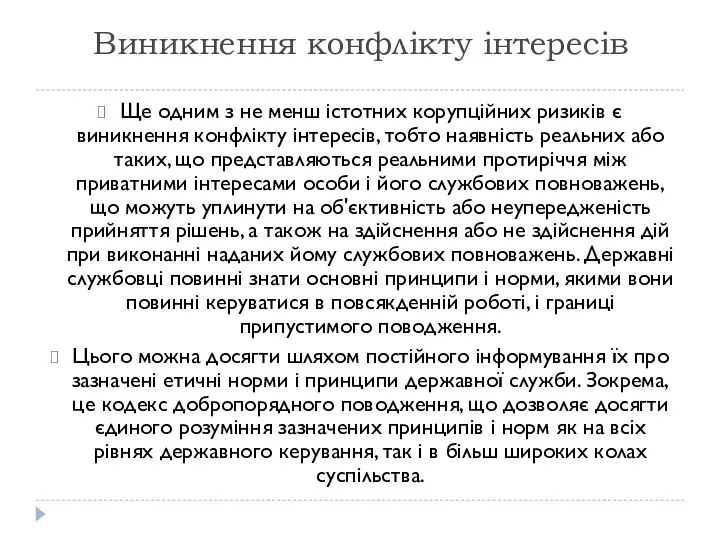 Виникнення конфлікту інтересів

Ще одним з не менш істотних корупційних ризиків є виникнення конфлікту інтересів, тобто наявність реальних або таких, що представляються реальними протиріччя між приватними інтересами особи і його службових повноважень, що можуть уплинути на об'єктивність або неупередженість прийняття рішень, а також на здійснення або не здійснення дій при виконанні наданих йому службових повноважень. Державні службовці повинні знати основні принципи і норми, якими вони повинні керуватися в повсякденній роботі, і границі припустимого поводження.

Цього можна досягти шляхом постійного інформування їх про зазначені етичні норми і принципи державної служби. Зокрема, це кодекс добропорядного поводження, що дозволяє досягти єдиного розуміння зазначених принципів і норм як на всіх рівнях державного керування, так і в більш широких колах суспільства.